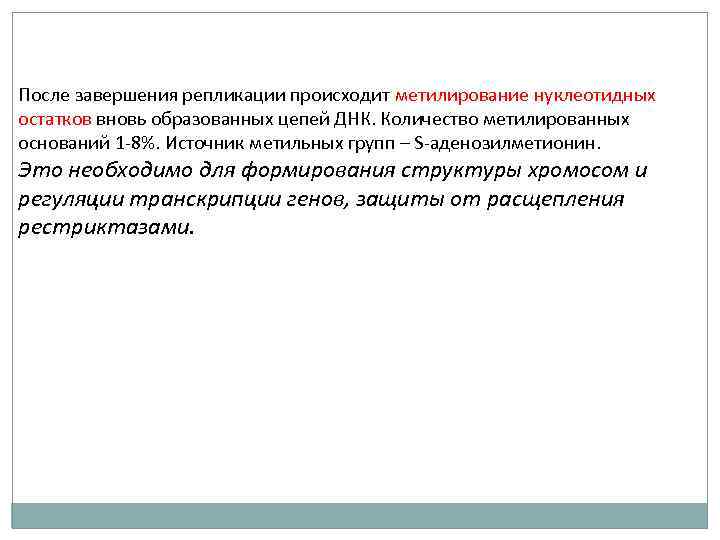 После завершения репликации происходит метилирование нуклеотидных остатков вновь образованных цепей ДНК. Количество метилированных оснований 1-8%. Источник метильных групп – S-аденозилметионин.
Это необходимо для формирования структуры хромосом и регуляции транскрипции генов, защиты от расщепления рестриктазами.